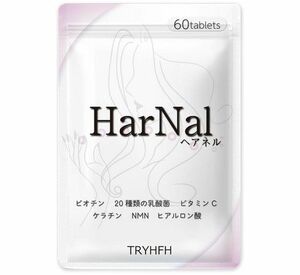 60tablets

HarNal
ヘアネル

ビオチン　20種類の乳酸菌　ビタミンC
ケラチン　NMN　ヒアルロン酸

TRYHFH